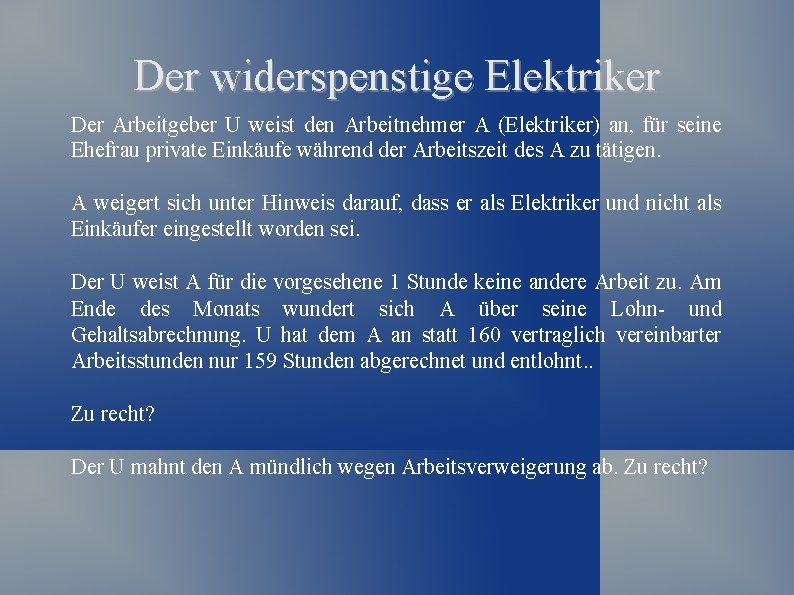 Der widerspenstige Elektriker

Der Arbeitgeber U weist den Arbeitnehmer A (Elektriker) an, für seine Ehefrau private Einkäufe während der Arbeitszeit des A zu tätigen.

A weigert sich unter Hinweis darauf, dass er als Elektriker und nicht als Einkäufer eingestellt worden sei.

Der U weist A für die vorgesehene 1 Stunde keine andere Arbeit zu. Am Ende des Monats wundert sich A über seine Lohn- und Gehaltsabrechnung. U hat dem A an statt 160 vertraglich vereinbarter Arbeitsstunden nur 159 Stunden abgerechnet und entlohnt..

Zu recht?

Der U mahnt den A mündlich wegen Arbeitsverweigerung ab. Zu recht?